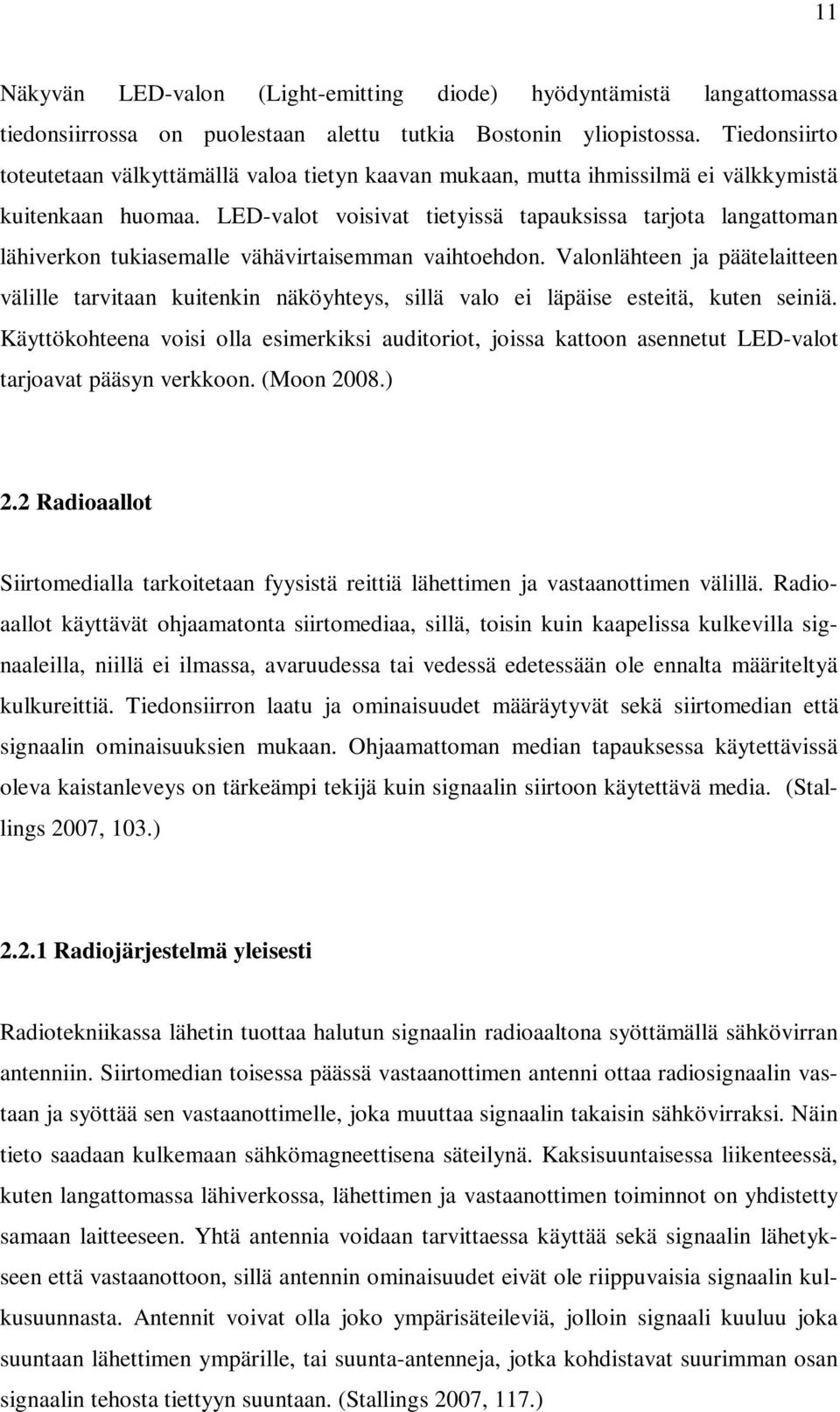 11

Näkyvän LED-valon (Light-emitting diode) hyödyntämistä langattomassa tiedonsiirrossa on puolestaan alettu tutkia Bostonin yliopistossa. Tiedonsiirto toteutetaan välkyttämällä valoa tietyn kaavan mukaan, mutta ihmissilmä ei välkkymistä kuitenkaan huomaa. LED-valot voisivat tietyissä tapauksissa tarjota langattoman lähiverkon tukiasemalle vähävirtaisemman vaihtoehdon. Valonlähteen ja päätelaitteen välille tarvitaan kuitenkin näköyhteys, sillä valo ei läpäise esteitä, kuten seiniä. Käyttökohteena voisi olla esimerkiksi auditoriot, joissa kattoon asennetut LED-valot tarjoavat pääsyn verkkoon. (Moon 2008.)

2.2 Radioaallot

Siirtomedialla tarkoitetaan fyysistä reittiä lähettimen ja vastaanottimen välillä. Radioaallot käyttävät ohjaamatonta siirtomediaa, sillä, toisin kuin kaapelissa kulkevilla signaaleilla, niillä ei ilmassa, avaruudessa tai vedessä edetessään ole ennalta määriteltyä kulkureittiä. Tiedonsiirron laatu ja ominaisuudet määräytyvät sekä siirtomedian että signaalin ominaisuuksien mukaan. Ohjaamattoman median tapauksessa käytettävissä oleva kaistanleveys on tärkeämpi tekijä kuin signaalin siirtoon käytettävä media. (Stallings 2007, 103.)

2.2.1 Radiojärjestelmä yleisesti

Radiotekniikassa lähetin tuottaa halutun signaalin radioaaltona syöttämällä sähkövirran antenniin. Siirtomedian toisessa päässä vastaanottimen antenni ottaa radiosignaalin vastaan ja syöttää sen vastaanottimelle, joka muuttaa signaalin takaisin sähkövirraksi. Näin tieto saadaan kulkemaan sähkömagneettisena säteilynä. Kaksisuuntaisessa liikenteessä, kuten langattomassa lähiverkossa, lähettimen ja vastaanottimen toiminnot on yhdistetty samaan laitteeseen. Yhtä antennia voidaan tarvittaessa käyttää sekä signaalin lähetykseen että vastaanottoon, sillä antennin ominaisuudet eivät ole riippuvaisia signaalin kulkusuunnasta. Antennit voivat olla joko ympärisäteileviä, jolloin signaali kuuluu joka suuntaan lähettimen ympärille, tai suunta-antenneja, jotka kohdistavat suurimman osan signaalin tehosta tiettyyn suuntaan. (Stallings 2007, 117.)